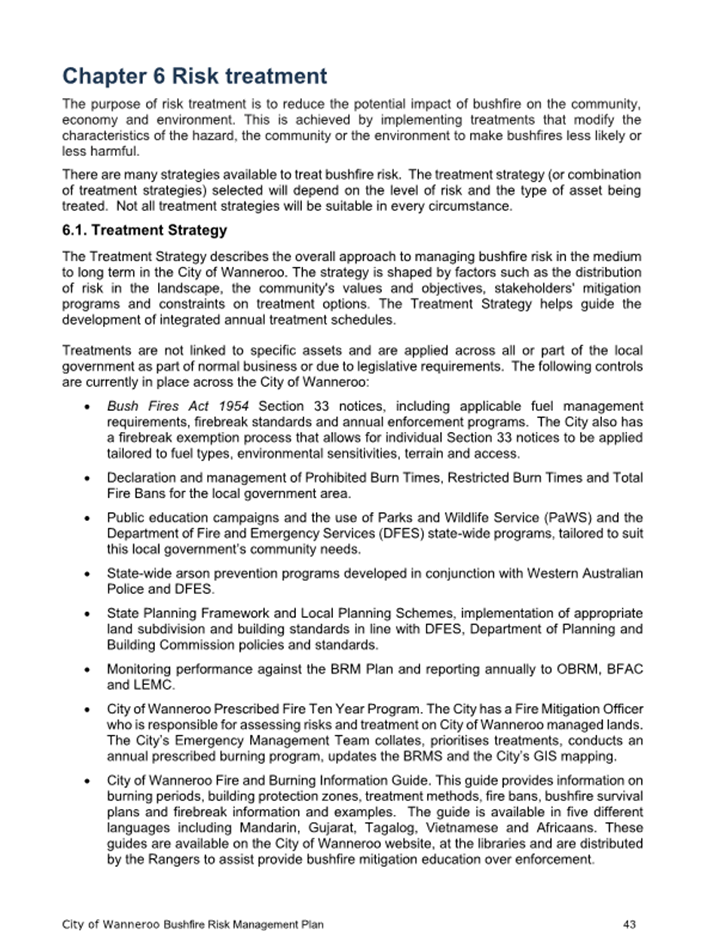 Chapter 6 Risk treatment

The purpose of risk treatment is to reduce the potential impact of bushfire on the community, economy and environment. This is achieved by implementing treatments that modify the characteristics of the hazard, the community or the environment to make bushfires less likely or less harmful.

There are many strategies available to treat bushfire risk. The treatment strategy (or combination of treatment strategies) selected will depend on the level of risk and the type of asset being treated. Not all treatment strategies will be suitable in every circumstance.

6.1. Treatment Strategy

The Treatment Strategy describes the overall approach to managing bushfire risk in the medium to long term in the City of Wanneroo. The strategy is shaped by factors such as the distribution of risk in the landscape, the community's values and objectives, stakeholders' mitigation programs and constraints on treatment options. The Treatment Strategy helps guide the development of integrated annual treatment schedules.

Treatments are not linked to specific assets and are applied across all or part of the local government as part of normal business or due to legislative requirements. The following controls are currently in place across the City of Wanneroo:

• Bush Fires Act 1954 Section 33 notices, including applicable fuel management requirements, firebreak standards and annual enforcement programs. The City also has a firebreak exemption process that allows for individual Section 33 notices to be applied tailored to fuel types, environmental sensitivities, terrain and access.

• Declaration and management of Prohibited Burn Times, Restricted Burn Times and Total Fire Bans for the local government area.

• Public education campaigns and the use of Parks and Wildlife Service (PaWS) and the Department of Fire and Emergency Services (DFES) state-wide programs, tailored to suit this local government's community needs.

• State-wide arson prevention programs developed in conjunction with Western Australian Police and DFES.

• State Planning Framework and Local Planning Schemes, implementation of appropriate land subdivision and building standards in line with DFES, Department of Planning and Building Commission policies and standards.

• Monitoring performance against the BRM Plan and reporting annually to OBRM, BFAC and LEMC.

• City of Wanneroo Prescribed Fire Ten Year Program. The City has a Fire Mitigation Officer who is responsible for assessing risks and treatment on City of Wanneroo managed lands. The City's Emergency Management Team collates, prioritises treatments, conducts an annual prescribed burning program, updates the BRMS and the City's GIS mapping.

• City of Wanneroo Fire and Burning Information Guide. This guide provides information on burning periods, building protection zones, treatment methods, fire bans, bushfire survival plans and firebreak information and examples. The guide is available in five different languages including Mandarin, Gujarat, Tagalog, Vietnamese and Africaans. These guides are available on the City of Wanneroo website, at the libraries and are distributed by the Rangers to assist provide bushfire mitigation education over enforcement.

City of Wanneroo Bushfire Risk Management Plan 43